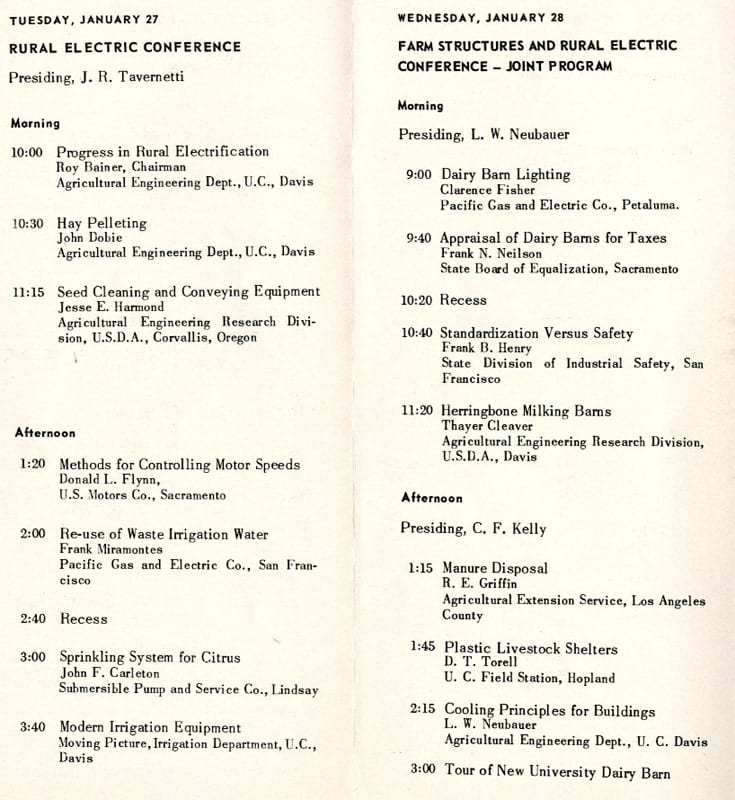 TUESDAY, JANUARY 27

RURAL ELECTRIC CONFERENCE

Presiding, J. R. Tavernetti

Morning

10:00 Progress in Rural Electrification
Roy Bainer, Chairman
Agricultural Engineering Dept., U.C., Davis

10:30 Hay Pelleting
John Dobie
Agricultural Engineering Dept., U.C., Davis

11:15 Seed Cleaning and Conveying Equipment
Jesse E. Harmond
Agricultural Engineering Research Division, U.S.D.A., Corvallis, Oregon

Afternoon

1:20 Methods for Controlling Motor Speeds
Donald L. Flynn,
U.S. Motors Co., Sacramento

2:00 Re-use of Waste Irrigation Water
Frank Miramontes
Pacific Gas and Electric Co., San Francisco

2:40 Recess

3:00 Sprinkling System for Citrus
John F. Carleton
Submersible Pump and Service Co., Lindsay

3:40 Modern Irrigation Equipment
Moving Picture, Irrigation Department, U.C., Davis

WEDNESDAY, JANUARY 28

FARM STRUCTURES AND RURAL ELECTRIC CONFERENCE – JOINT PROGRAM

Morning

Presiding, L. W. Neubauer

9:00 Dairy Barn Lighting
Clarence Fisher
Pacific Gas and Electric Co., Petaluma.

9:40 Appraisal of Dairy Barns for Taxes
Frank N. Neilson
State Board of Equalization, Sacramento

10:20 Recess

10:40 Standardization Versus Safety
Frank B. Henry
State Division of Industrial Safety, San Francisco

11:20 Herringbone Milking Barns
Thayer Cleaver
Agricultural Engineering Research Division, U.S.D.A., Davis

Afternoon

Presiding, C. F. Kelly

1:15 Manure Disposal
R. E. Griffin
Agricultural Extension Service, Los Angeles County

1:45 Plastic Livestock Shelters
D. T. Torell
U. C. Field Station, Hopland

2:15 Cooling Principles for Buildings
L. W. Neubauer
Agricultural Engineering Dept., U. C. Davis

3:00 Tour of New University Dairy Barn